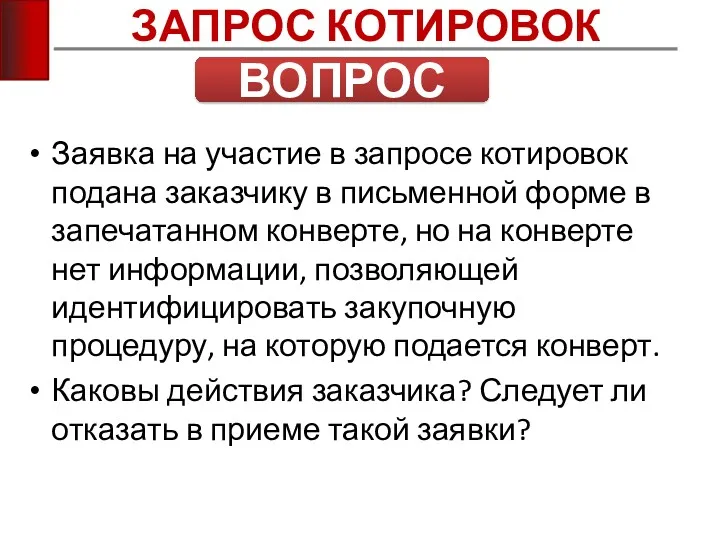 ЗАПРОС КОТИРОВОК

ВОПРОС

• Заявка на участие в запросе котировок подана заказчику в письменной форме в запечатанном конверте, но на конверте нет информации, позволяющей идентифицировать закупочную процедуру, на которую подается конверт.
• Каковы действия заказчика? Следует ли отказать в приеме такой заявки?